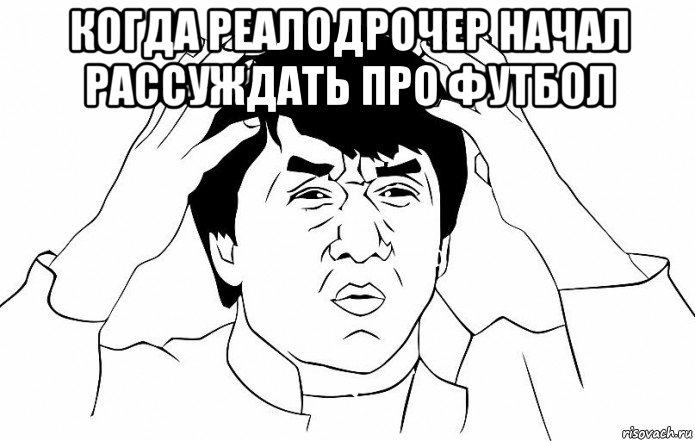 КОГДА РЕАЛОДРОЧЕР НАЧАЛ РАССУЖДАТЬ ПРО ФУТБОЛ

risovach.ru